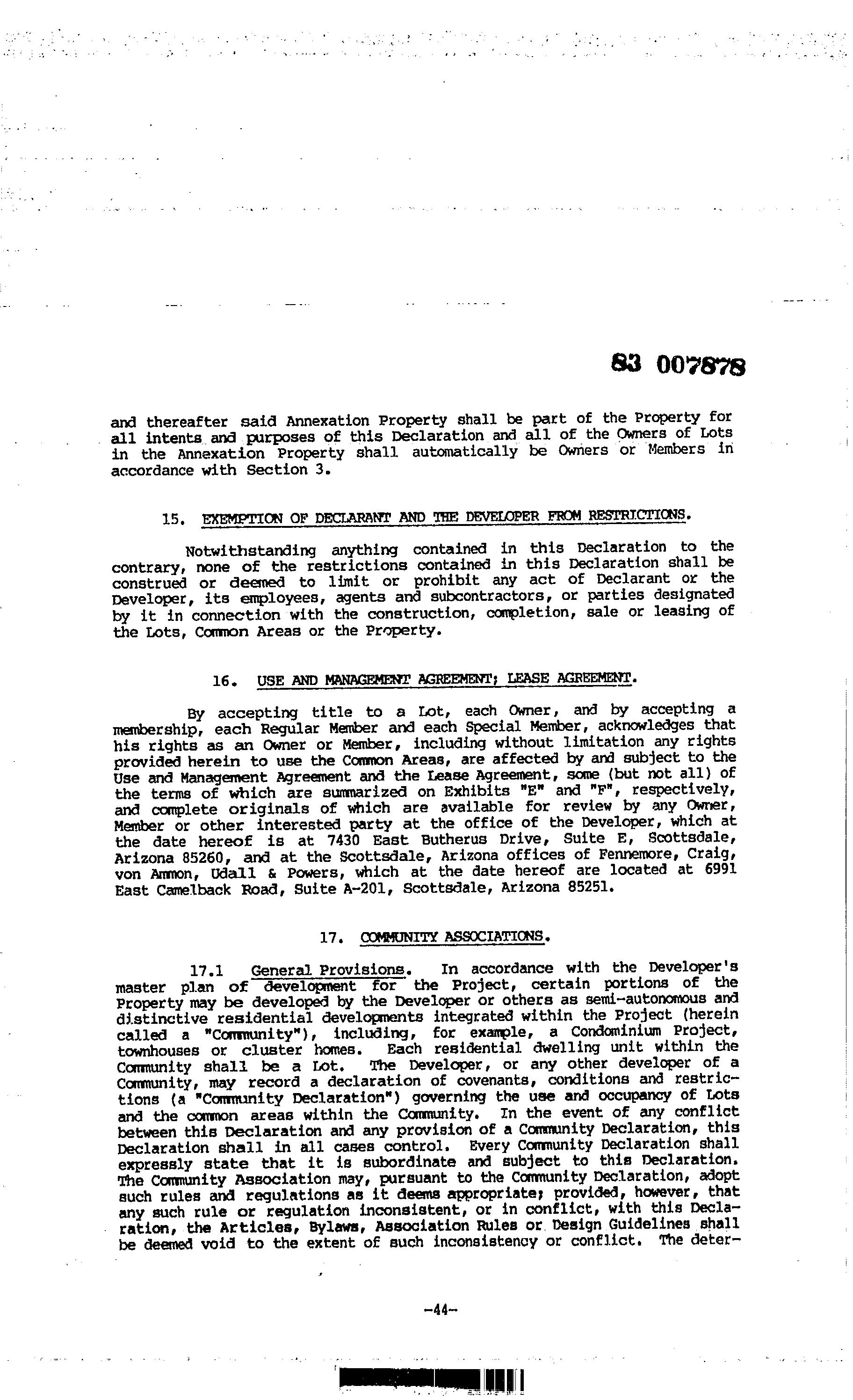 83 007878

and thereafter said Annexation Property shall be part of the Property for all intents and purposes of this Declaration and all of the Owners of Lots in the Annexation Property shall automatically be Owners or Members in accordance with Section 3.

15. EXEMPTION OF DECLARANT AND THE DEVELOPER FROM RESTRICTIONS.

Notwithstanding anything contained in this Declaration to the contrary, none of the restrictions contained in this Declaration shall be construed or deemed to limit or prohibit any act of Declarant or the Developer, its employees, agents and subcontractors, or parties designated by it in connection with the construction, completion, sale or leasing of the Lots, Common Areas or the Property.

16. USE AND MANAGEMENT AGREEMENT; LEASE AGREEMENT.

By accepting title to a Lot, each Owner, and by accepting a membership, each Regular Member and each Special Member, acknowledges that his rights as an Owner or Member, including without limitation any rights provided herein to use the Common Areas, are affected by and subject to the Use and Management Agreement and the Lease Agreement, some (but not all) of the terms of which are summarized on Exhibits "E" and "F", respectively, and complete originals of which are available for review by any Owner, Member or other interested party at the office of the Developer, which at the date hereof is at 7430 East Butherus Drive, Suite E, Scottsdale, Arizona 85260, and at the Scottsdale, Arizona offices of Fennemore, Craig, von Ammon, Udall & Powers, which at the date hereof are located at 6991 East Camelback Road, Suite A-201, Scottsdale, Arizona 85251.

17. COMMUNITY ASSOCIATIONS.

17.1 General Provisions. In accordance with the Developer's master plan of development for the Project, certain portions of the Property may be developed by the Developer or others as semi-autonomous and distinctive residential developments integrated within the Project (herein called a "Community"), including, for example, a Condominium Project, townhouses or cluster homes. Each residential dwelling unit within the Community shall be a Lot. The Developer, or any other developer of a Community, may record a declaration of covenants, conditions and restrictions (a "Community Declaration") governing the use and occupancy of Lots and the common areas within the Community. In the event of any conflict between this Declaration and any provision of a Community Declaration, this Declaration shall in all cases control. Every Community Declaration shall expressly state that it is subordinate and subject to this Declaration. The Community Association may, pursuant to the Community Declaration, adopt such rules and regulations as it deems appropriate; provided, however, that any such rule or regulation inconsistent, or in conflict, with this Declaration, the Articles, Bylaws, Association Rules or Design Guidelines shall be deemed void to the extent of such inconsistency or conflict. The deter-

-44-